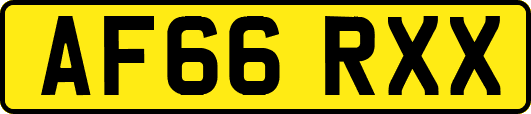 AF66 RXX